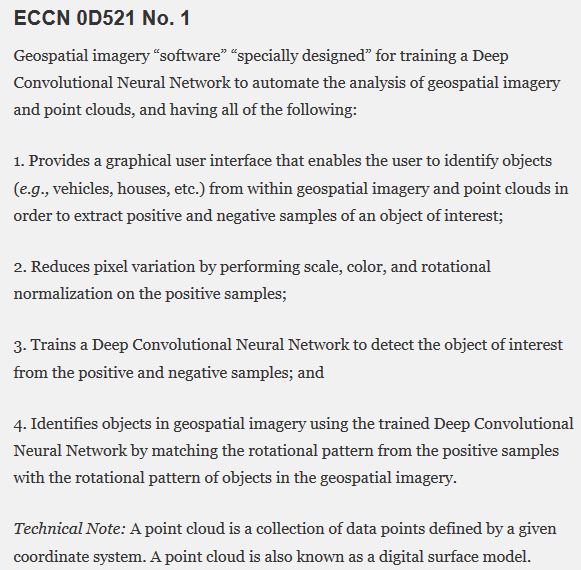 ECCN 0D521 No. 1

Geospatial imagery “software” “specially designed” for training a Deep Convolutional Neural Network to automate the analysis of geospatial imagery and point clouds, and having all of the following:

1. Provides a graphical user interface that enables the user to identify objects (e.g., vehicles, houses, etc.) from within geospatial imagery and point clouds in order to extract positive and negative samples of an object of interest;

2. Reduces pixel variation by performing scale, color, and rotational normalization on the positive samples;

3. Trains a Deep Convolutional Neural Network to detect the object of interest from the positive and negative samples; and

4. Identifies objects in geospatial imagery using the trained Deep Convolutional Neural Network by matching the rotational pattern from the positive samples with the rotational pattern of objects in the geospatial imagery.

Technical Note: A point cloud is a collection of data points defined by a given coordinate system. A point cloud is also known as a digital surface model.